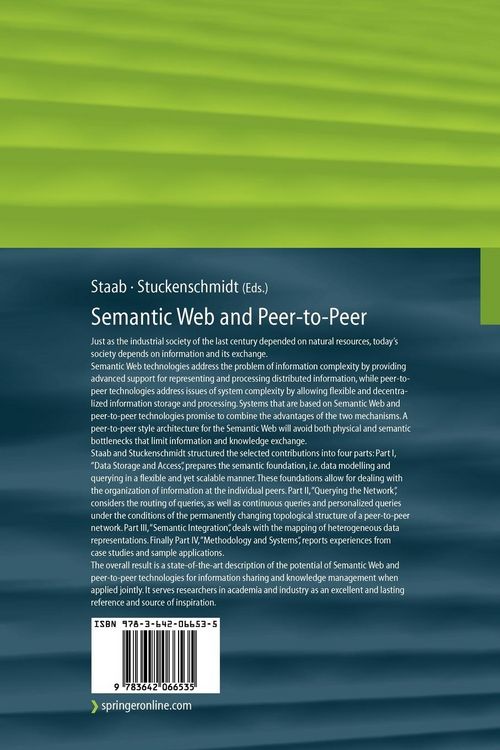 Staab · Stuckenschmidt (Eds.)

Semantic Web and Peer-to-Peer

Just as the industrial society of the last century depended on natural resources, today's society depends on information and its exchange.
Semantic Web technologies address the problem of information complexity by providing advanced support for representing and processing distributed information, while peer-to-peer technologies address issues of system complexity by allowing flexible and decentralized information storage and processing. Systems that are based on Semantic Web and peer-to-peer technologies promise to combine the advantages of the two mechanisms. A peer-to-peer style architecture for the Semantic Web will avoid both physical and semantic bottlenecks that limit information and knowledge exchange.
Staab and Stuckenschmidt structured the selected contributions into four parts: Part I, "Data Storage and Access", prepares the semantic foundation, i.e. data modelling and querying in a flexible and yet scalable manner. These foundations allow for dealing with the organization of information at the individual peers. Part II, "Querying the Network", considers the routing of queries, as well as continuous queries and personalized queries under the conditions of the permanently changing topological structure of a peer-to-peer network. Part III, "Semantic Integration", deals with the mapping of heterogeneous data representations. Finally Part IV, "Methodology and Systems", reports experiences from case studies and sample applications.
The overall result is a state-of-the-art description of the potential of Semantic Web and peer-to-peer technologies for information sharing and knowledge management when applied jointly. It serves researchers in academia and industry as an excellent and lasting reference and source of inspiration.

ISBN 978-3-642-06653-5

9 783642 066535

springeronline.com